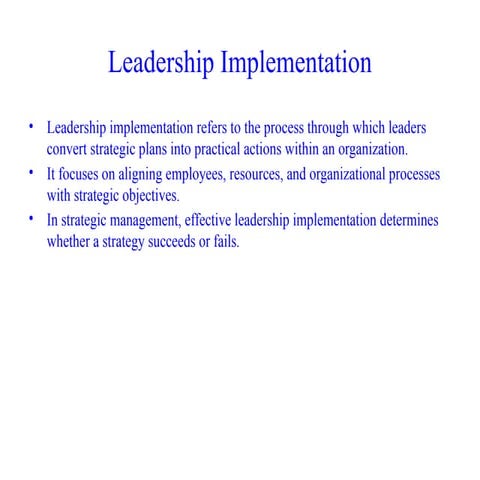 Leadership Implementation

• Leadership implementation refers to the process through which leaders convert strategic plans into practical actions within an organization.
• It focuses on aligning employees, resources, and organizational processes with strategic objectives.
• In strategic management, effective leadership implementation determines whether a strategy succeeds or fails.